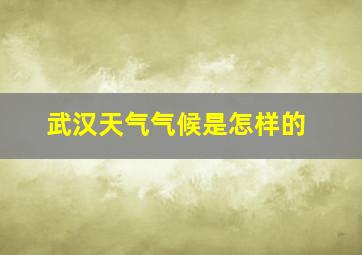 武汉天气气候是怎样的